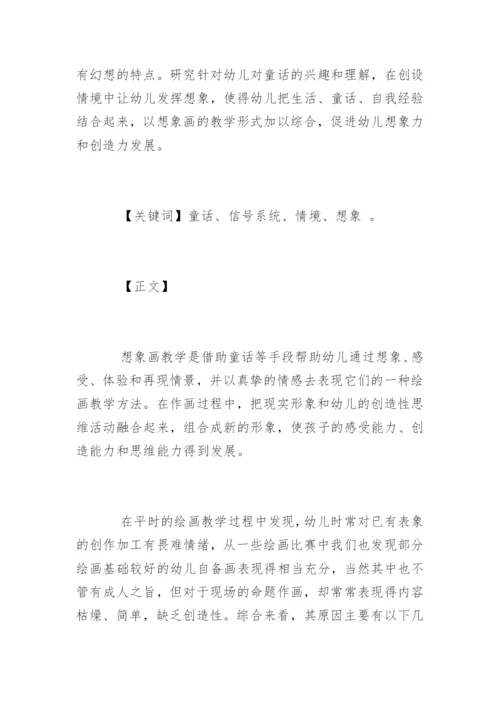 有幻想的特点。研究针对幼儿对童话的兴趣和理解，在创设情境中让幼儿发挥想象，使得幼儿把生活、童话、自我经验结合起来，以想象画的教学形式加以综合，促进幼儿想象力和创造力发展。

【关键词】童话、信号系统、情境、想象 。

【正文】

想象画教学是借助童话等手段帮助幼儿通过想象、感受、体验和再现情景，并以真挚的情感去表现它们的一种绘画教学方法。在作画过程中，把现实形象和幼儿的创造性思维活动融合起来，组合成新的形象，使孩子的感受能力、创造能力和思维能力得到发展。

在平时的绘画教学过程中发现，幼儿时常对已有表象的创作加工有畏难情绪，从一些绘画比赛中我们也发现部分绘画基础较好的幼儿自备画表现得相当充分，当然其中也不管有成人之旨，但对于现场的命题作画，却常常表现得内容枯燥、简单，缺乏创造性。综合来看，其原因主要有以下几